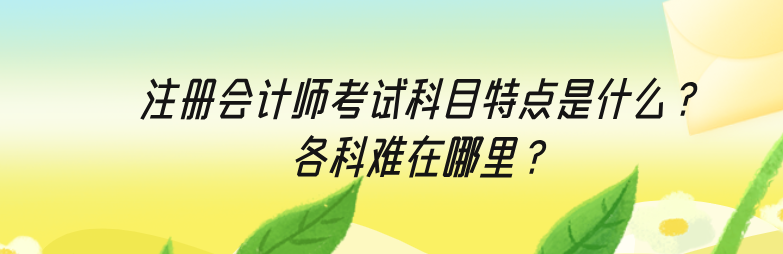 注册会计师考试科目特点是什么？
各科难在哪里？